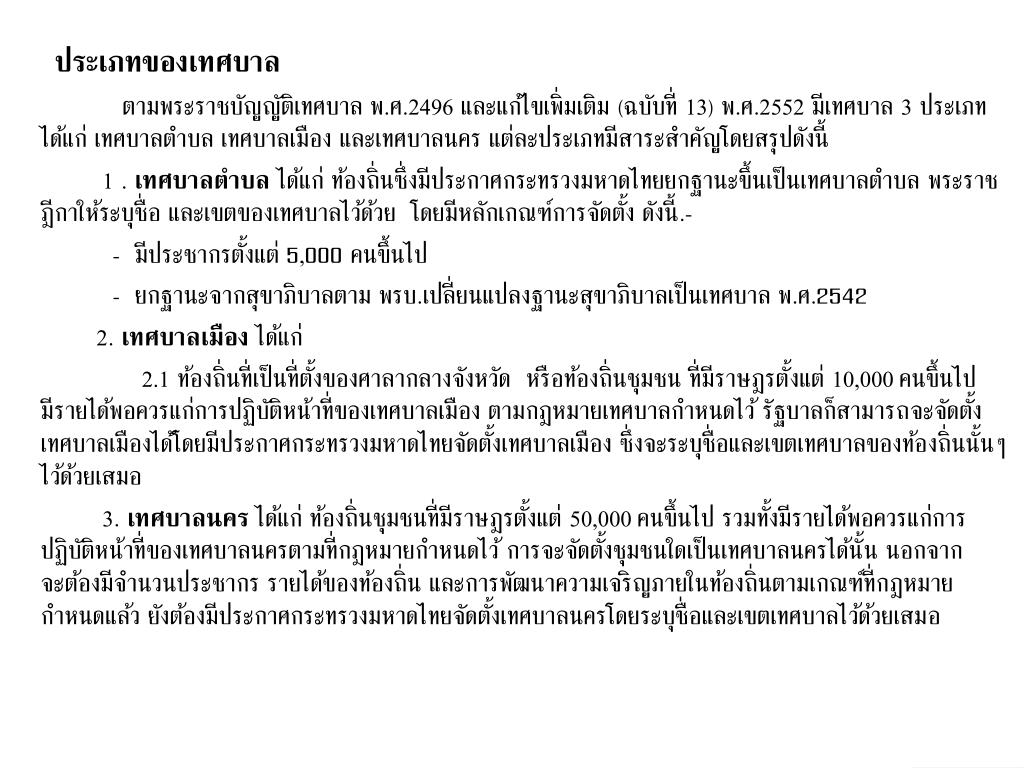 ประเภทของเทศบาล

ตามพระราชบัญญัติเทศบาล พ.ศ.2496 และแก้ไขเพิ่มเติม (ฉบับที่ 13) พ.ศ.2552 มีเทศบาล 3 ประเภท ได้แก่ เทศบาลตำบล เทศบาลเมือง และเทศบาลนคร แต่ละประเภทมีสาระสำคัญโดยสรุปดังนี้

1 . เทศบาลตำบล ได้แก่ ท้องถิ่นซึ่งมีประกาศกระทรวงมหาดไทยยกฐานะขึ้นเป็นเทศบาลตำบล พระราชฎีกาให้ระบุชื่อ และเขตของเทศบาลไว้ด้วย โดยมีหลักเกณฑ์การจัดตั้ง ดังนี้.-

- มีประชากรตั้งแต่ 5,000 คนขึ้นไป

- ยกฐานะจากสุขาภิบาลตาม พรบ.เปลี่ยนแปลงฐานะสุขาภิบาลเป็นเทศบาล พ.ศ.2542

2. เทศบาลเมือง ได้แก่

2.1 ท้องถิ่นที่เป็นที่ตั้งของศาลากลางจังหวัด หรือท้องถิ่นชุมชน ที่มีราษฎรตั้งแต่ 10,000 คนขึ้นไป มีรายได้พอควรแก่การปฏิบัติหน้าที่ของเทศบาลเมือง ตามกฎหมายเทศบาลกำหนดไว้ รัฐบาลก็สามารถจะจัดตั้งเทศบาลเมืองได้โดยมีประกาศกระทรวงมหาดไทยจัดตั้งเทศบาลเมือง ซึ่งจะระบุชื่อและเขตเทศบาลของท้องถิ่นนั้นๆ ไว้ด้วยเสมอ

3. เทศบาลนคร ได้แก่ ท้องถิ่นชุมชนที่มีราษฎรตั้งแต่ 50,000 คนขึ้นไป รวมทั้งมีรายได้พอควรแก่การปฏิบัติหน้าที่ของเทศบาลนครตามที่กฎหมายกำหนดไว้ การจะจัดตั้งชุมชนใดเป็นเทศบาลนครได้นั้น นอกจากจะต้องมีจำนวนประชากร รายได้ของท้องถิ่น และการพัฒนาความเจริญภายในท้องถิ่นตามเกณฑ์ที่กฎหมายกำหนดแล้ว ยังต้องมีประกาศกระทรวงมหาดไทยจัดตั้งเทศบาลนครโดยระบุชื่อและเขตเทศบาลไว้ด้วยเสมอ